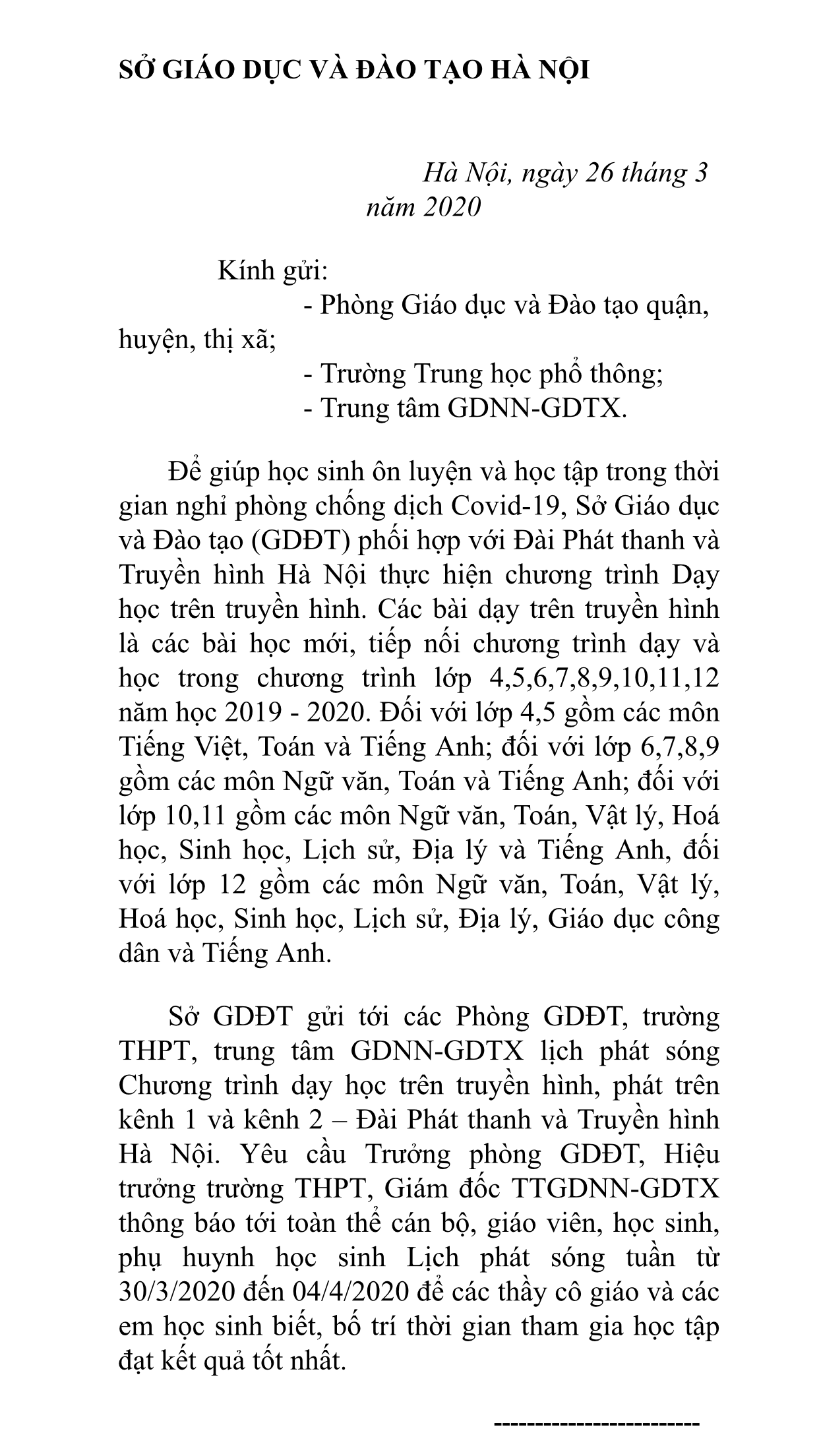 SỞ GIÁO DỤC VÀ ĐÀO TẠO HÀ NỘI

Hà Nội, ngày 26 tháng 3 năm 2020

Kính gửi:
- Phòng Giáo dục và Đào tạo quận, huyện, thị xã;
- Trường Trung học phổ thông;
- Trung tâm GDNN-GDTX.

Để giúp học sinh ôn luyện và học tập trong thời gian nghỉ phòng chống dịch Covid-19, Sở Giáo dục và Đào tạo (GDĐT) phối hợp với Đài Phát thanh và Truyền hình Hà Nội thực hiện chương trình Dạy học trên truyền hình. Các bài dạy trên truyền hình là các bài học mới, tiếp nối chương trình dạy và học trong chương trình lớp 4,5,6,7,8,9,10,11,12 năm học 2019 - 2020. Đối với lớp 4,5 gồm các môn Tiếng Việt, Toán và Tiếng Anh; đối với lớp 6,7,8,9 gồm các môn Ngữ văn, Toán và Tiếng Anh; đối với lớp 10,11 gồm các môn Ngữ văn, Toán, Vật lý, Hoá học, Sinh học, Lịch sử, Địa lý và Tiếng Anh, đối với lớp 12 gồm các môn Ngữ văn, Toán, Vật lý, Hoá học, Sinh học, Lịch sử, Địa lý, Giáo dục công dân và Tiếng Anh.

Sở GDĐT gửi tới các Phòng GDĐT, trường THPT, trung tâm GDNN-GDTX lịch phát sóng Chương trình dạy học trên truyền hình, phát trên kênh 1 và kênh 2 – Đài Phát thanh và Truyền hình Hà Nội. Yêu cầu Trưởng phòng GDĐT, Hiệu trưởng trường THPT, Giám đốc TTGDNN-GDTX thông báo tới toàn thể cán bộ, giáo viên, học sinh, phụ huynh học sinh Lịch phát sóng tuần từ 30/3/2020 đến 04/4/2020 để các thầy cô giáo và các em học sinh biết, bố trí thời gian tham gia học tập đạt kết quả tốt nhất.

------------------------